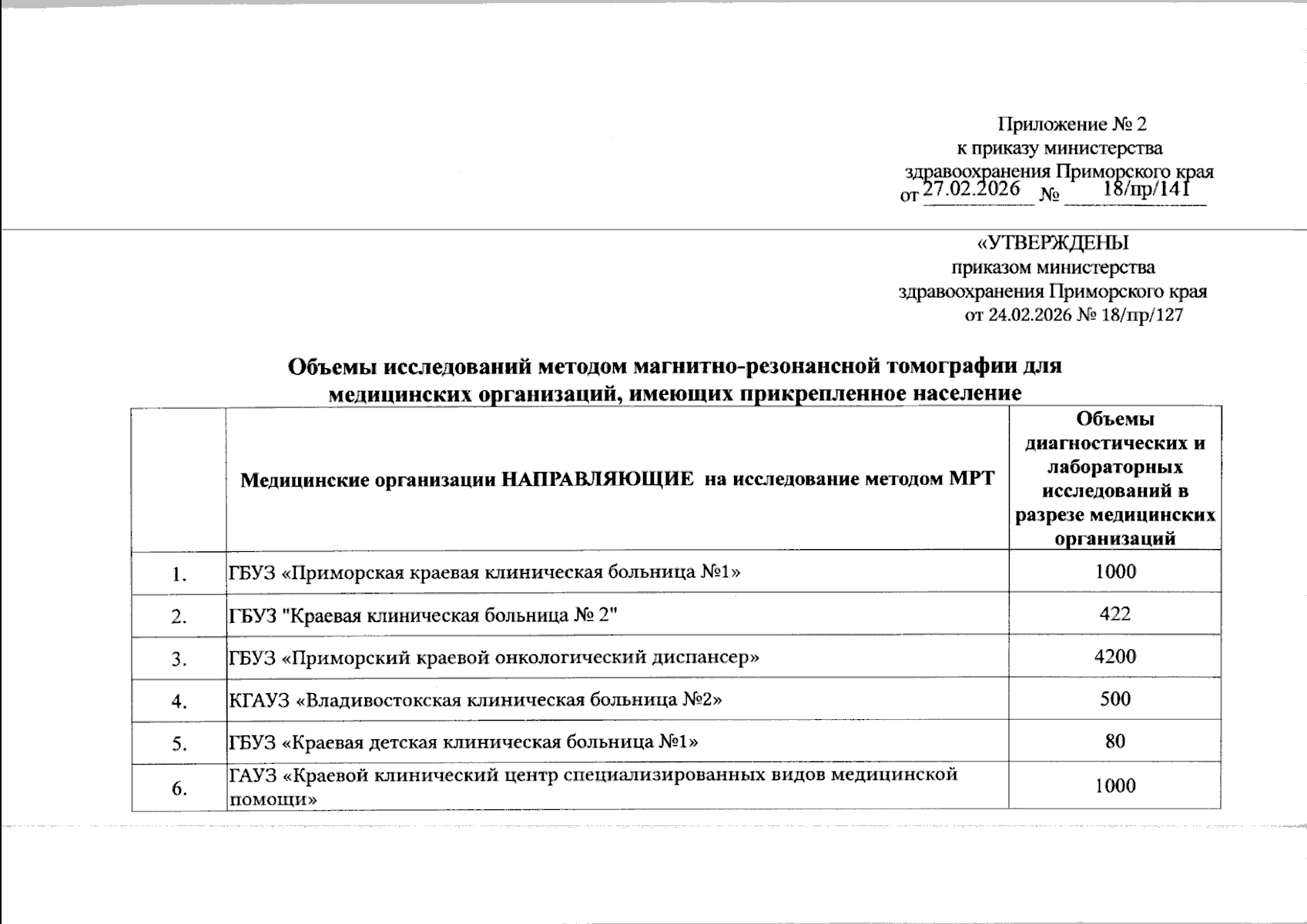 Приложение № 2
к приказу министерства
здравоохранения Приморского края
от 27.02.2026 № 18/пр/141

«УТВЕРЖДЕНЫ
приказом министерства
здравоохранения Приморского края
от 24.02.2026 № 18/пр/127

Объемы исследований методом магнитно-резонансной томографии для медицинских организаций, имеющих прикрепленное население

| | Медицинские организации НАПРАВЛЯЮЩИЕ на исследование методом МРТ | Объемы диагностических и лабораторных исследований в разрезе медицинских организаций |
|---|---|---|
| 1. | ГБУЗ «Приморская краевая клиническая больница №1» | 1000 |
| 2. | ГБУЗ "Краевая клиническая больница № 2" | 422 |
| 3. | ГБУЗ «Приморский краевой онкологический диспансер» | 4200 |
| 4. | КГАУЗ «Владивостокская клиническая больница №2» | 500 |
| 5. | ГБУЗ «Краевая детская клиническая больница №1» | 80 |
| 6. | ГАУЗ «Краевой клинический центр специализированных видов медицинской помощи» | 1000 |